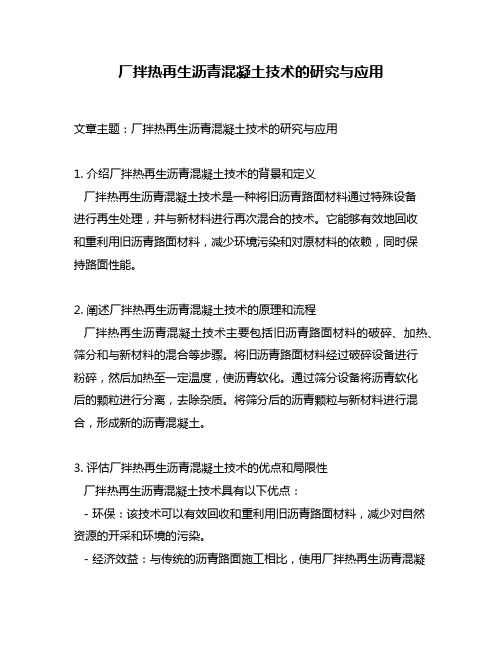 厂拌热再生沥青混凝土技术的研究与应用

文章主题：厂拌热再生沥青混凝土技术的研究与应用

1. 介绍厂拌热再生沥青混凝土技术的背景和定义
厂拌热再生沥青混凝土技术是一种将旧沥青路面材料通过特殊设备进行再生处理，并与新材料进行再次混合的技术。它能够有效地回收和重利用旧沥青路面材料，减少环境污染和对原材料的依赖，同时保持路面性能。

2. 阐述厂拌热再生沥青混凝土技术的原理和流程
厂拌热再生沥青混凝土技术主要包括旧沥青路面材料的破碎、加热、筛分和与新材料的混合等步骤。将旧沥青路面材料经过破碎设备进行粉碎，然后加热至一定温度，使沥青软化。通过筛分设备将沥青软化后的颗粒进行分离，去除杂质。将筛分后的沥青颗粒与新材料进行混合，形成新的沥青混凝土。

3. 评估厂拌热再生沥青混凝土技术的优点和局限性
厂拌热再生沥青混凝土技术具有以下优点：
- 环保：该技术可以有效回收和重利用旧沥青路面材料，减少对自然资源的开采和环境的污染。
- 经济效益：与传统的沥青路面施工相比，使用厂拌热再生沥青混凝